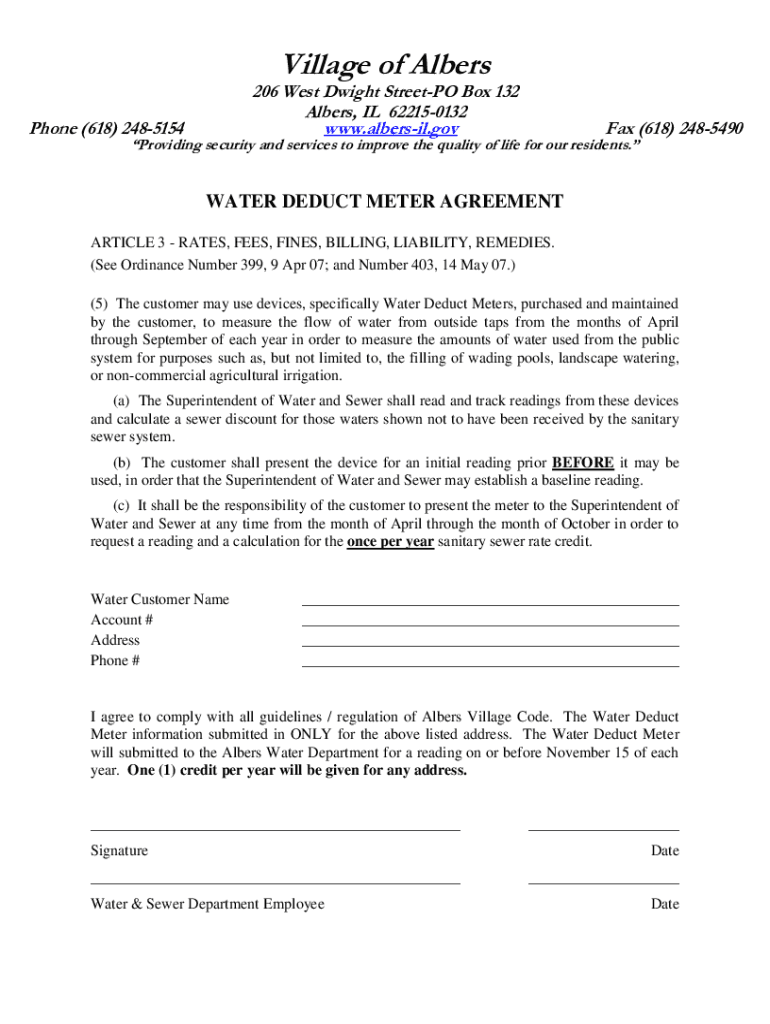 Village of Albers

206 West Dwight Street-PO Box 132
Albers, IL 62215-0132

Phone (618) 248-5154 www.albers-il.gov Fax (618) 248-5490

"Providing security and services to improve the quality of life for our residents."

WATER DEDUCT METER AGREEMENT

ARTICLE 3 - RATES, FEES, FINES, BILLING, LIABILITY, REMEDIES.
(See Ordinance Number 399, 9 Apr 07; and Number 403, 14 May 07.)

(5) The customer may use devices, specifically Water Deduct Meters, purchased and maintained by the customer, to measure the flow of water from outside taps from the months of April through September of each year in order to measure the amounts of water used from the public system for purposes such as, but not limited to, the filling of wading pools, landscape watering, or non-commercial agricultural irrigation.

(a) The Superintendent of Water and Sewer shall read and track readings from these devices and calculate a sewer discount for those waters shown not to have been received by the sanitary sewer system.

(b) The customer shall present the device for an initial reading prior BEFORE it may be used, in order that the Superintendent of Water and Sewer may establish a baseline reading.

(c) It shall be the responsibility of the customer to present the meter to the Superintendent of Water and Sewer at any time from the month of April through the month of October in order to request a reading and a calculation for the once per year sanitary sewer rate credit.

Water Customer Name
Account #
Address
Phone #

I agree to comply with all guidelines / regulation of Albers Village Code. The Water Deduct Meter information submitted in ONLY for the above listed address. The Water Deduct Meter will submitted to the Albers Water Department for a reading on or before November 15 of each year. One (1) credit per year will be given for any address.

Signature Date

Water & Sewer Department Employee Date